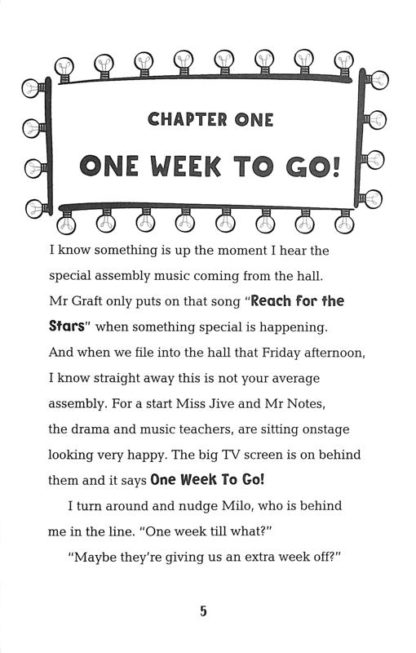 CHAPTER ONE

ONE WEEK TO GO!

I know something is up the moment I hear the special assembly music coming from the hall. Mr Graft only puts on that song "Reach for the Stars" when something special is happening. And when we file into the hall that Friday afternoon, I know straight away this is not your average assembly. For a start Miss Jive and Mr Notes, the drama and music teachers, are sitting onstage looking very happy. The big TV screen is on behind them and it says One Week To Go!

I turn around and nudge Milo, who is behind me in the line. "One week till what?"

"Maybe they're giving us an extra week off?"

5